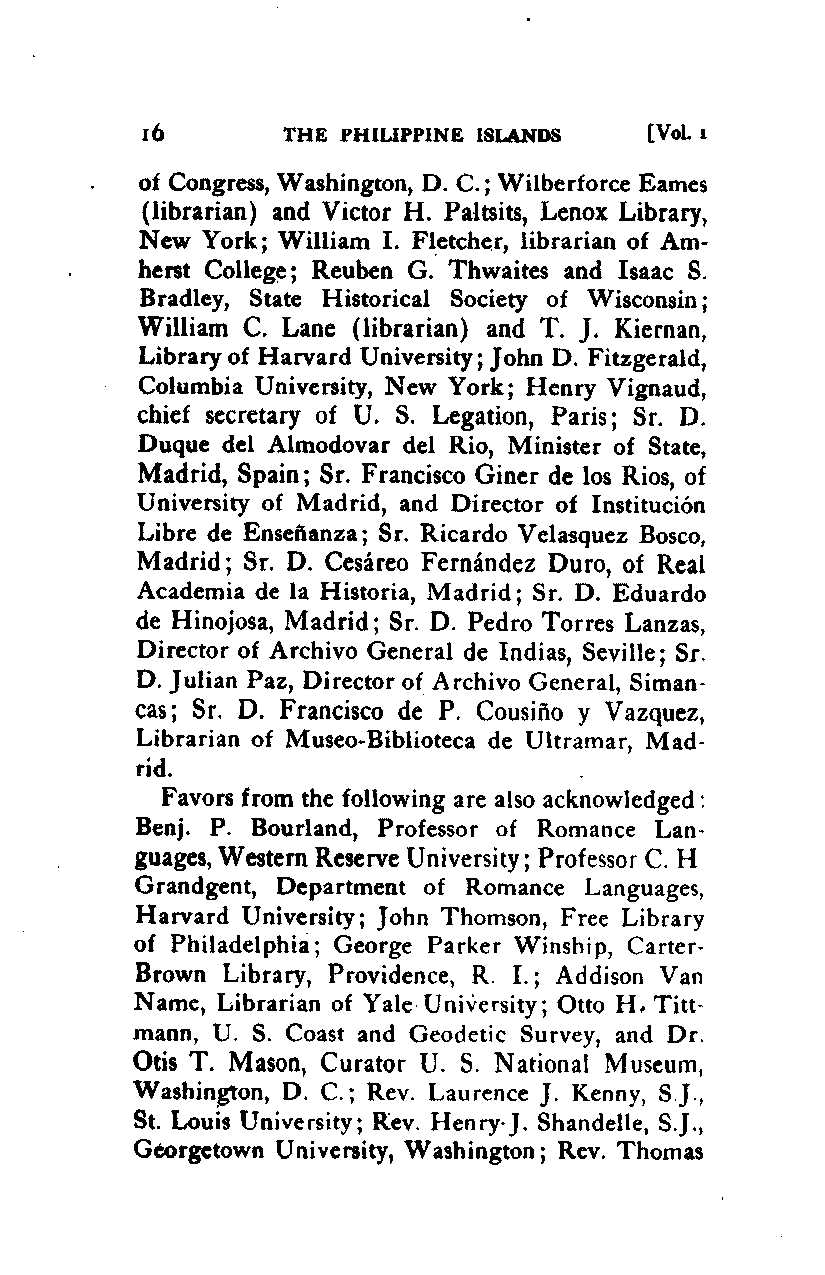 16 THE PHILIPPINE ISLANDS [Vol. 1

of Congress, Washington, D. C.; Wilberforce Eames (librarian) and Victor H. Paltsits, Lenox Library, New York; William I. Fletcher, librarian of Amherst College; Reuben G. Thwaites and Isaac S. Bradley, State Historical Society of Wisconsin; William C. Lane (librarian) and T. J. Kiernan, Library of Harvard University; John D. Fitzgerald, Columbia University, New York; Henry Vignaud, chief secretary of U. S. Legation, Paris; Sr. D. Duque del Almodovar del Rio, Minister of State, Madrid, Spain; Sr. Francisco Giner de los Rios, of University of Madrid, and Director of Institución Libre de Enseñanza; Sr. Ricardo Velasquez Bosco, Madrid; Sr. D. Cesáreo Fernández Duro, of Real Academia de la Historia, Madrid; Sr. D. Eduardo de Hinojosa, Madrid; Sr. D. Pedro Torres Lanzas, Director of Archivo General de Indias, Seville; Sr. D. Julian Paz, Director of Archivo General, Simancas; Sr. D. Francisco de P. Cousiño y Vazquez, Librarian of Museo-Biblioteca de Ultramar, Madrid.

Favors from the following are also acknowledged: Benj. P. Bourland, Professor of Romance Languages, Western Reserve University; Professor C. H Grandgent, Department of Romance Languages, Harvard University; John Thomson, Free Library of Philadelphia; George Parker Winship, Carter-Brown Library, Providence, R. I.; Addison Van Name, Librarian of Yale University; Otto H. Tittmann, U. S. Coast and Geodetic Survey, and Dr. Otis T. Mason, Curator U. S. National Museum, Washington, D. C.; Rev. Laurence J. Kenny, S.J., St. Louis University; Rev. Henry J. Shandelle, S.J., Georgetown University, Washington; Rev. Thomas